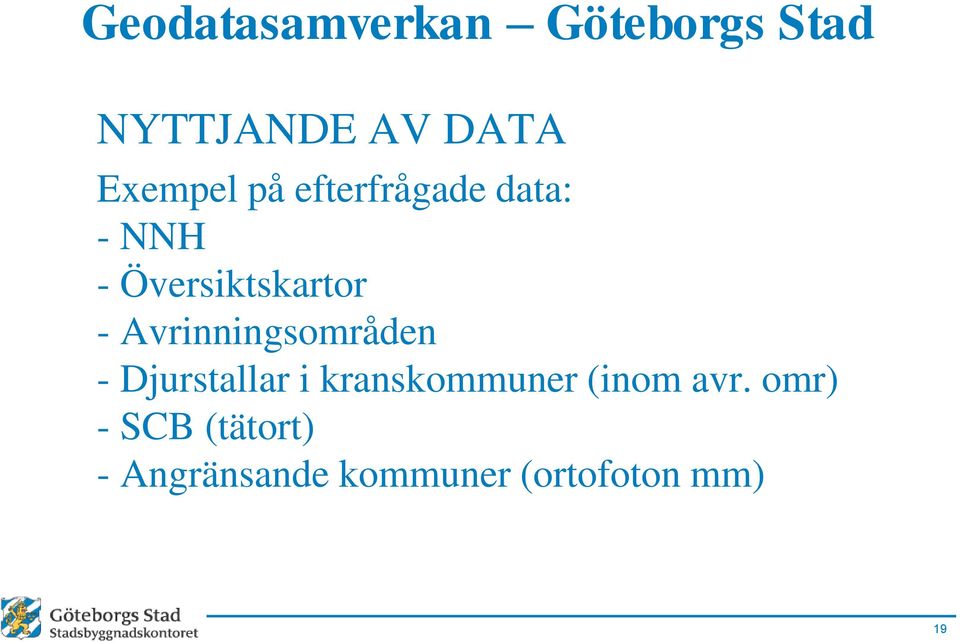 Geodatasamverkan – Göteborgs Stad

NYTTJANDE AV DATA

Exempel på efterfrågade data:
- NNH
- Översiktskartor
- Avrinningsområden
- Djurstallar i kranskommuner (inom avr. omr)
- SCB (tätort)
- Angränsande kommuner (ortofoton mm)

Göteborgs Stad
Stadsbyggnadskontoret

19